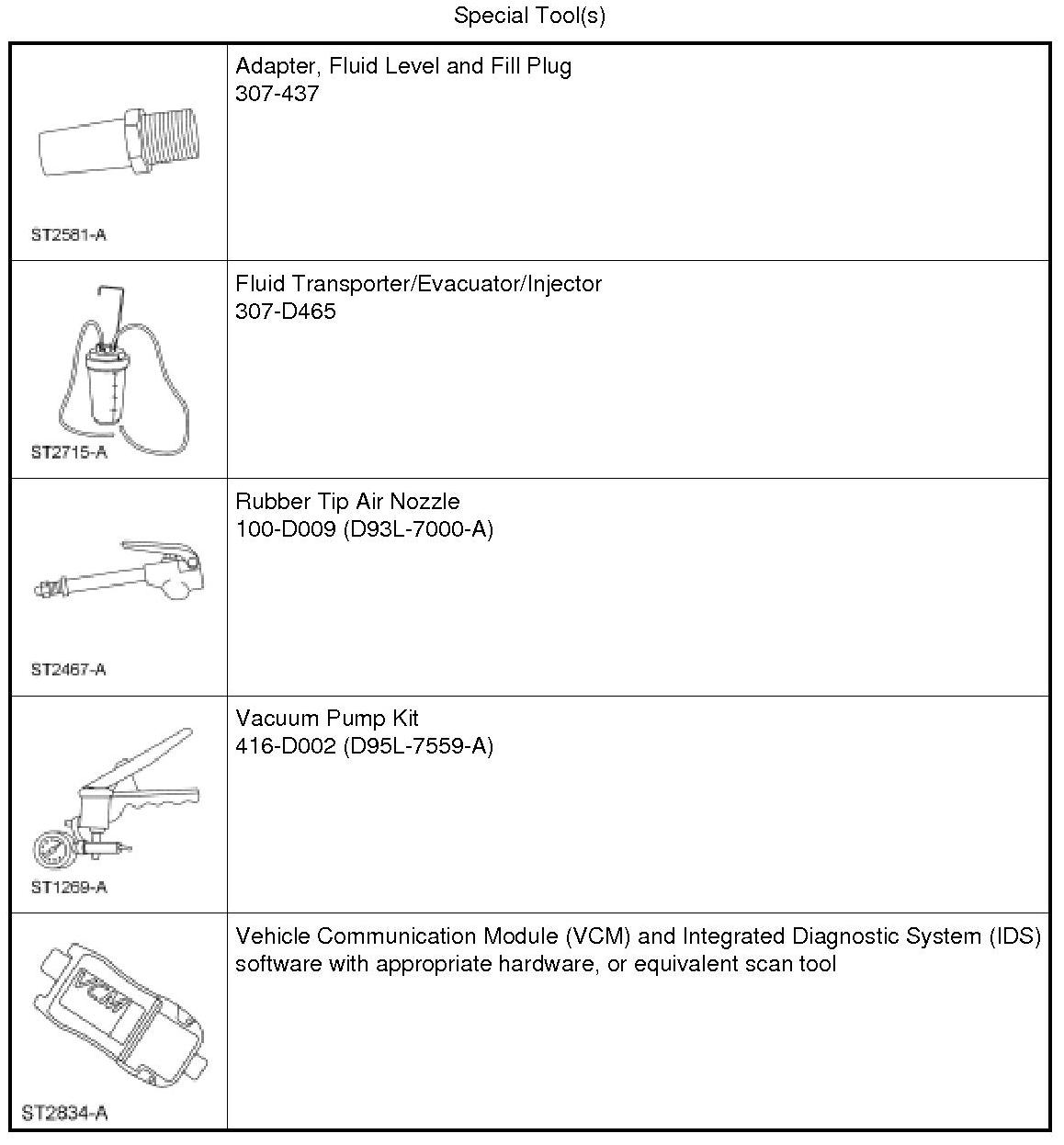 Special Tool(s)

|  |  |
|---|---|
| ST2581-A | Adapter, Fluid Level and Fill Plug 307-437 |
| ST2715-A | Fluid Transporter/Evacuator/Injector 307-D465 |
| ST2467-A | Rubber Tip Air Nozzle 100-D009 (D93L-7000-A) |
| ST1269-A | Vacuum Pump Kit 416-D002 (D95L-7559-A) |
| VCM ST2834-A | Vehicle Communication Module (VCM) and Integrated Diagnostic System (IDS) software with appropriate hardware, or equivalent scan tool |